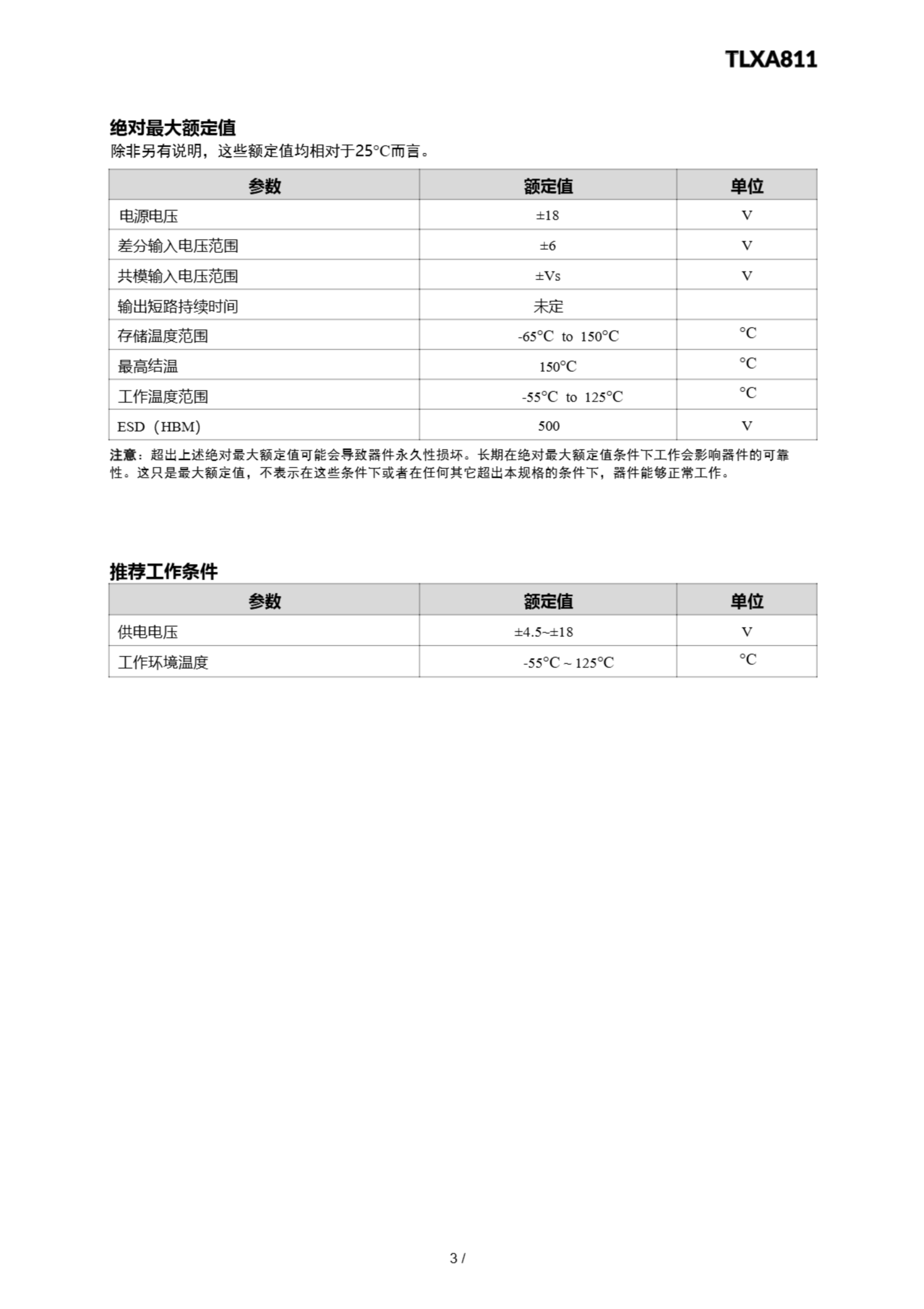 TLXA811

绝对最大额定值

除非另有说明，这些额定值均相对于25°C而言。

| 参数 | 额定值 | 单位 |
|---|---|---|
| 电源电压 | ±18 | V |
| 差分输入电压范围 | ±6 | V |
| 共模输入电压范围 | ±Vs | V |
| 输出短路持续时间 | 未定 | |
| 存储温度范围 | -65°C to 150°C | °C |
| 最高结温 | 150°C | °C |
| 工作温度范围 | -55°C to 125°C | °C |
| ESD（HBM） | 500 | V |

注意：超出上述绝对最大额定值可能会导致器件永久性损坏。长期在绝对最大额定值条件下工作会影响器件的可靠性。这只是最大额定值，不表示在这些条件下或者在任何其它超出本规格的条件下，器件能够正常工作。

推荐工作条件

| 参数 | 额定值 | 单位 |
|---|---|---|
| 供电电压 | ±4.5~±18 | V |
| 工作环境温度 | -55°C ~ 125°C | °C |

3 /